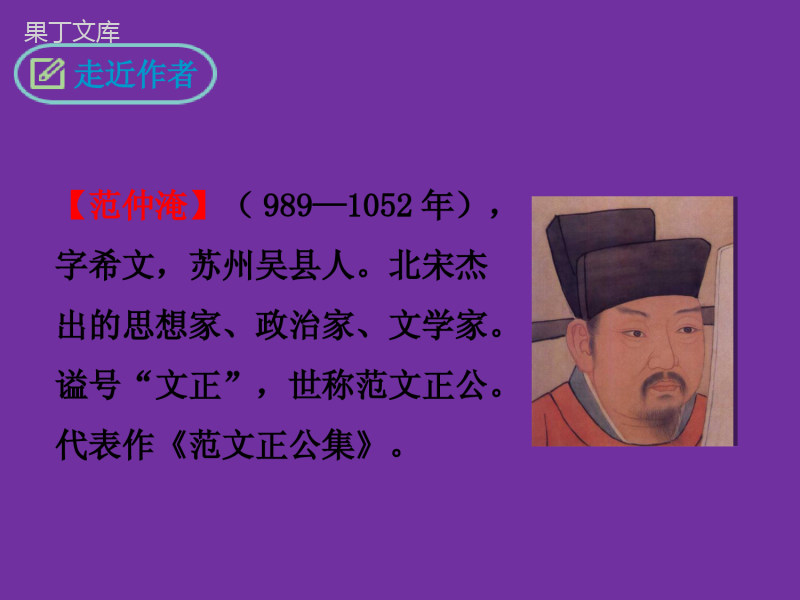 果丁文库

走近作者

【范仲淹】（989—1052年），字希文，苏州吴县人。北宋杰出的思想家、政治家、文学家。谥号“文正”，世称范文正公。代表作《范文正公集》。